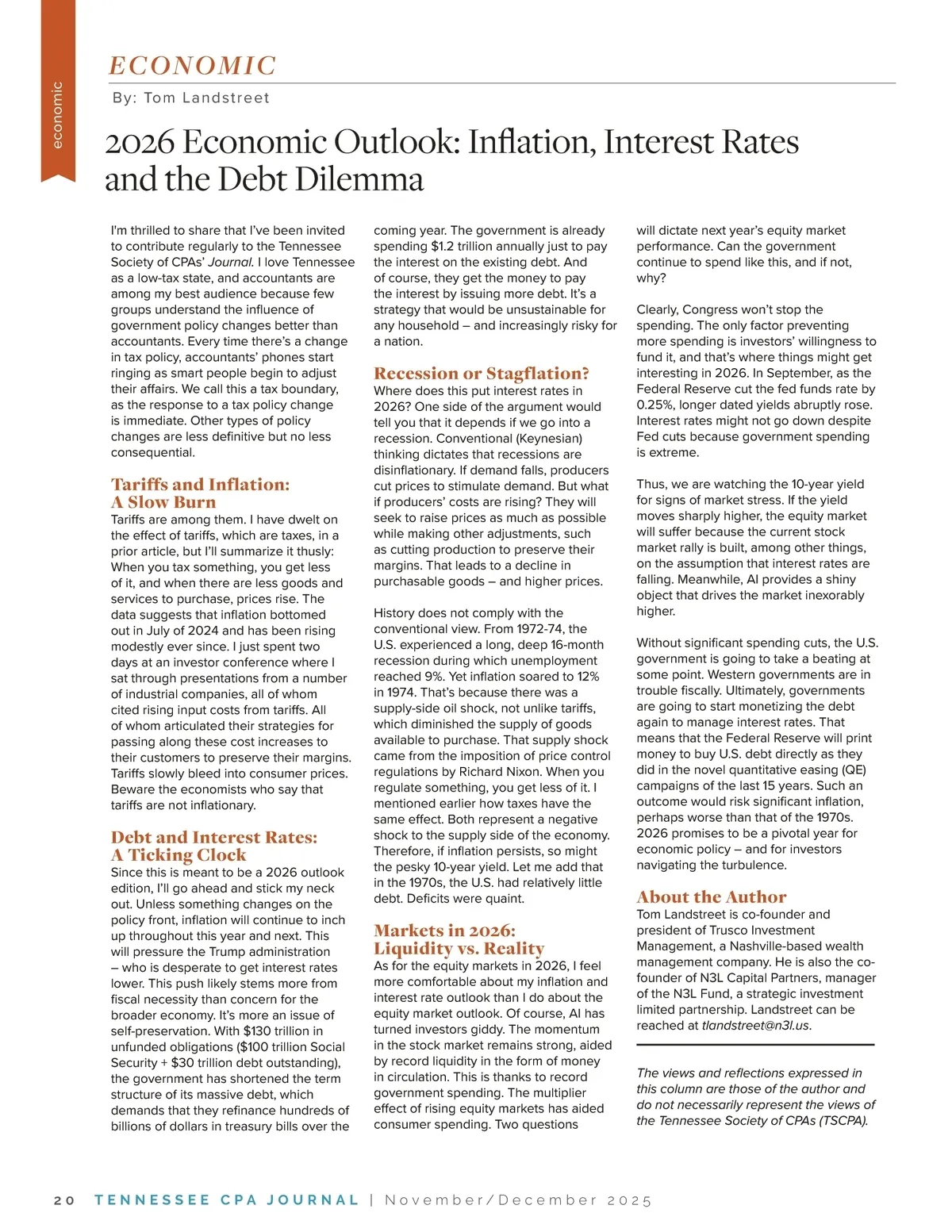 economic

ECONOMIC

By: Tom Landstreet

2026 Economic Outlook: Inflation, Interest Rates and the Debt Dilemma

I'm thrilled to share that I've been invited to contribute regularly to the Tennessee Society of CPAs' Journal. I love Tennessee as a low-tax state, and accountants are among my best audience because few groups understand the influence of government policy changes better than accountants. Every time there's a change in tax policy, accountants' phones start ringing as smart people begin to adjust their affairs. We call this a tax boundary, as the response to a tax policy change is immediate. Other types of policy changes are less definitive but no less consequential.

Tariffs and Inflation: A Slow Burn

Tariffs are among them. I have dwelt on the effect of tariffs, which are taxes, in a prior article, but I'll summarize it thusly: When you tax something, you get less of it, and when there are less goods and services to purchase, prices rise. The data suggests that inflation bottomed out in July of 2024 and has been rising modestly ever since. I just spent two days at an investor conference where I sat through presentations from a number of industrial companies, all of whom cited rising input costs from tariffs. All of whom articulated their strategies for passing along these cost increases to their customers to preserve their margins. Tariffs slowly bleed into consumer prices. Beware the economists who say that tariffs are not inflationary.

Debt and Interest Rates: A Ticking Clock

Since this is meant to be a 2026 outlook edition, I'll go ahead and stick my neck out. Unless something changes on the policy front, inflation will continue to inch up throughout this year and next. This will pressure the Trump administration – who is desperate to get interest rates lower. This push likely stems more from fiscal necessity than concern for the broader economy. It's more an issue of self-preservation. With $130 trillion in unfunded obligations ($100 trillion Social Security + $30 trillion debt outstanding), the government has shortened the term structure of its massive debt, which demands that they refinance hundreds of billions of dollars in treasury bills over the coming year. The government is already spending $1.2 trillion annually just to pay the interest on the existing debt. And of course, they get the money to pay the interest by issuing more debt. It's a strategy that would be unsustainable for any household – and increasingly risky for a nation.

Recession or Stagflation?

Where does this put interest rates in 2026? One side of the argument would tell you that it depends if we go into a recession. Conventional (Keynesian) thinking dictates that recessions are disinflationary. If demand falls, producers cut prices to stimulate demand. But what if producers' costs are rising? They will seek to raise prices as much as possible while making other adjustments, such as cutting production to preserve their margins. That leads to a decline in purchasable goods – and higher prices.

History does not comply with the conventional view. From 1972-74, the U.S. experienced a long, deep 16-month recession during which unemployment reached 9%. Yet inflation soared to 12% in 1974. That's because there was a supply-side oil shock, not unlike tariffs, which diminished the supply of goods available to purchase. That supply shock came from the imposition of price control regulations by Richard Nixon. When you regulate something, you get less of it. I mentioned earlier how taxes have the same effect. Both represent a negative shock to the supply side of the economy. Therefore, if inflation persists, so might the pesky 10-year yield. Let me add that in the 1970s, the U.S. had relatively little debt. Deficits were quaint.

Markets in 2026: Liquidity vs. Reality

As for the equity markets in 2026, I feel more comfortable about my inflation and interest rate outlook than I do about the equity market outlook. Of course, AI has turned investors giddy. The momentum in the stock market remains strong, aided by record liquidity in the form of money in circulation. This is thanks to record government spending. The multiplier effect of rising equity markets has aided consumer spending. Two questions will dictate next year's equity market performance. Can the government continue to spend like this, and if not, why?

Clearly, Congress won't stop the spending. The only factor preventing more spending is investors' willingness to fund it, and that's where things might get interesting in 2026. In September, as the Federal Reserve cut the fed funds rate by 0.25%, longer dated yields abruptly rose. Interest rates might not go down despite Fed cuts because government spending is extreme.

Thus, we are watching the 10-year yield for signs of market stress. If the yield moves sharply higher, the equity market will suffer because the current stock market rally is built, among other things, on the assumption that interest rates are falling. Meanwhile, AI provides a shiny object that drives the market inexorably higher.

Without significant spending cuts, the U.S. government is going to take a beating at some point. Western governments are in trouble fiscally. Ultimately, governments are going to start monetizing the debt again to manage interest rates. That means that the Federal Reserve will print money to buy U.S. debt directly as they did in the novel quantitative easing (QE) campaigns of the last 15 years. Such an outcome would risk significant inflation, perhaps worse than that of the 1970s. 2026 promises to be a pivotal year for economic policy – and for investors navigating the turbulence.

About the Author

Tom Landstreet is co-founder and president of Trusco Investment Management, a Nashville-based wealth management company. He is also the co-founder of N3L Capital Partners, manager of the N3L Fund, a strategic investment limited partnership. Landstreet can be reached at tlandstreet@n3l.us.

The views and reflections expressed in this column are those of the author and do not necessarily represent the views of the Tennessee Society of CPAs (TSCPA).

20 TENNESSEE CPA JOURNAL | November/December 2025